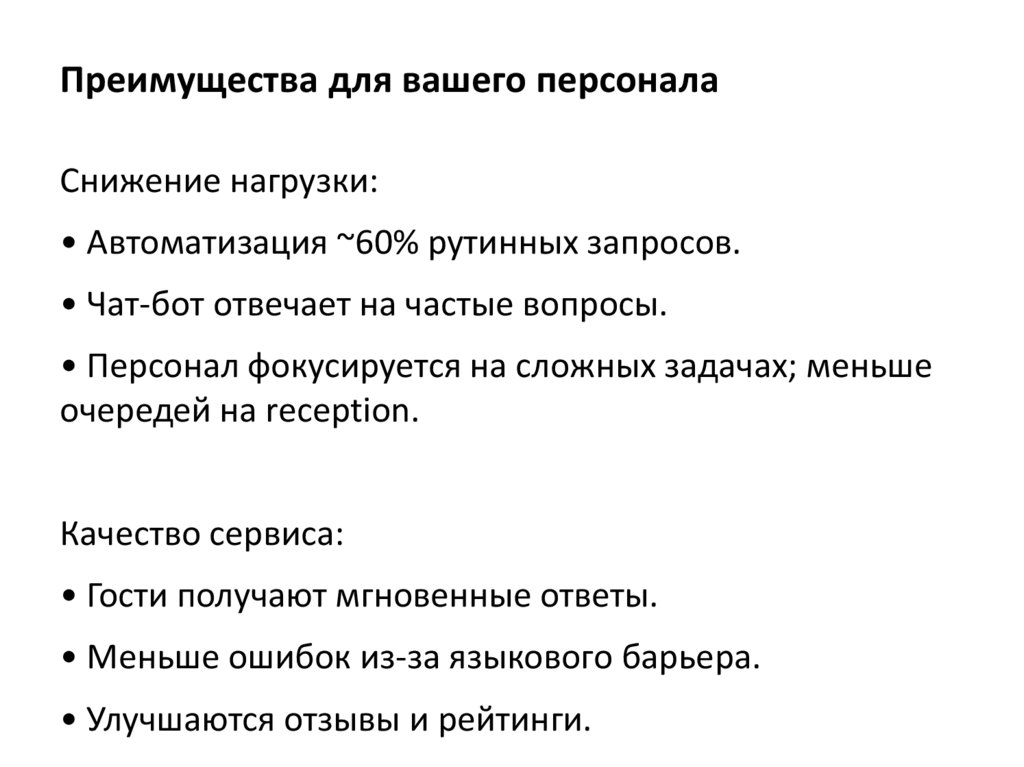 Преимущества для вашего персонала

Снижение нагрузки:

• Автоматизация ~60% рутинных запросов.

• Чат-бот отвечает на частые вопросы.

• Персонал фокусируется на сложных задачах; меньше очередей на reception.

Качество сервиса:

• Гости получают мгновенные ответы.

• Меньше ошибок из-за языкового барьера.

• Улучшаются отзывы и рейтинги.